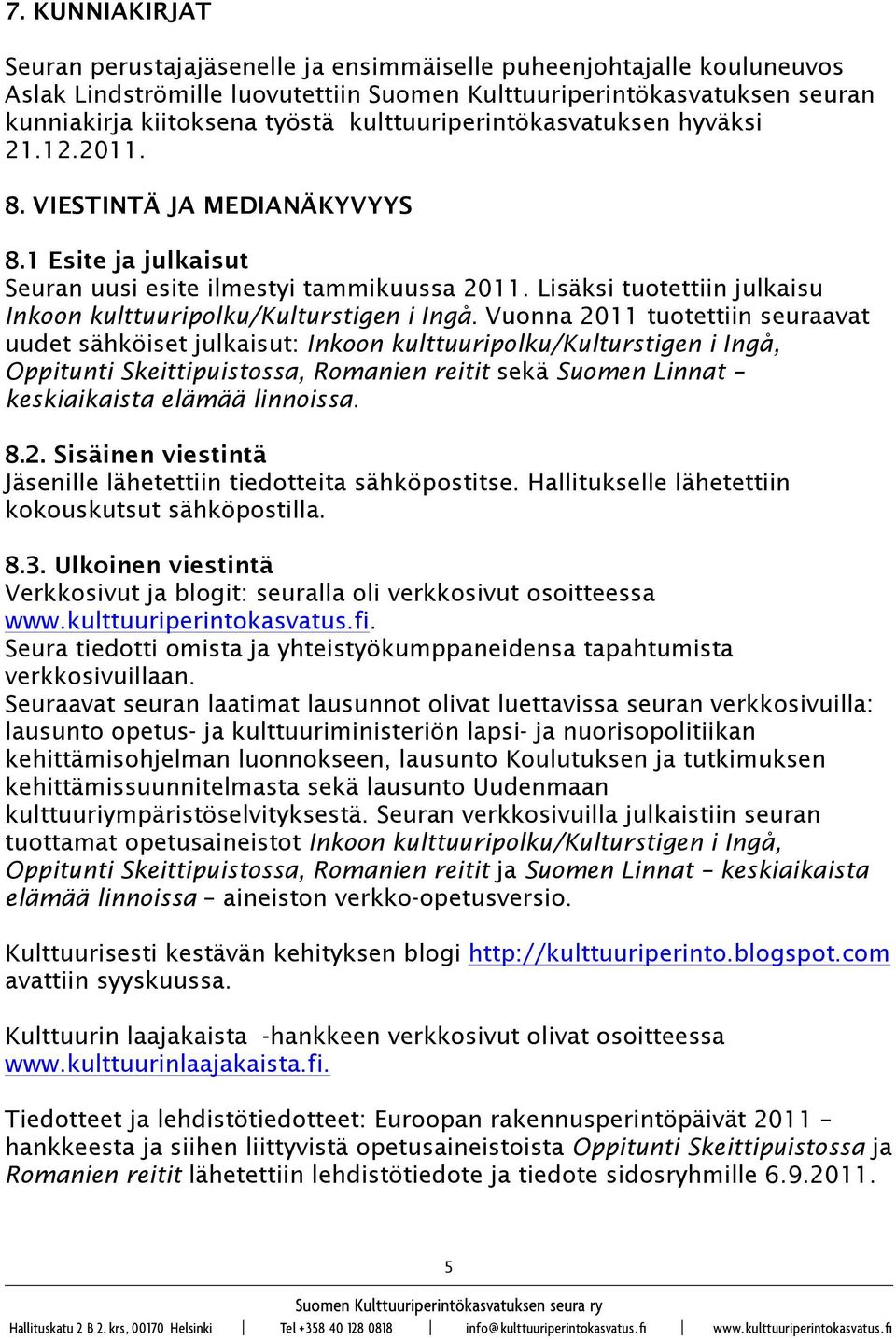 7. KUNNIAKIRJAT

Seuran perustajajäsenelle ja ensimmäiselle puheenjohtajalle kouluneuvos Aslak Lindströmille luovutettiin Suomen Kulttuuriperintökasvatuksen seuran kunniakirja kiitoksena työstä kulttuuriperintökasvatuksen hyväksi 21.12.2011.

8. VIESTINTÄ JA MEDIANÄKYVYYS

8.1 Esite ja julkaisut
Seuran uusi esite ilmestyi tammikuussa 2011. Lisäksi tuotettiin julkaisu Inkoon kulttuuripolku/Kulturstigen i Ingå. Vuonna 2011 tuotettiin seuraavat uudet sähköiset julkaisut: Inkoon kulttuuripolku/Kulturstigen i Ingå, Oppitunti Skeittipuistossa, Romanien reitit sekä Suomen Linnat – keskiaikaista elämää linnoissa.

8.2. Sisäinen viestintä
Jäsenille lähetettiin tiedotteita sähköpostitse. Hallitukselle lähetettiin kokouskutsut sähköpostilla.

8.3. Ulkoinen viestintä
Verkkosivut ja blogit: seuralla oli verkkosivut osoitteessa www.kulttuuriperintokasvatus.fi.
Seura tiedotti omista ja yhteistyökumppaneidensa tapahtumista verkkosivuillaan.
Seuraavat seuran laatimat lausunnot olivat luettavissa seuran verkkosivuilla: lausunto opetus- ja kulttuuriministeriön lapsi- ja nuorisopolitiikan kehittämisohjelman luonnokseen, lausunto Koulutuksen ja tutkimuksen kehittämissuunnitelmasta sekä lausunto Uudenmaan kulttuuriympäristöselvityksestä. Seuran verkkosivuilla julkaistiin seuran tuottamat opetusaineistot Inkoon kulttuuripolku/Kulturstigen i Ingå, Oppitunti Skeittipuistossa, Romanien reitit ja Suomen Linnat – keskiaikaista elämää linnoissa – aineiston verkko-opetusversio.

Kulttuurisesti kestävän kehityksen blogi http://kulttuuriperinto.blogspot.com avattiin syyskuussa.

Kulttuurin laajakaista -hankkeen verkkosivut olivat osoitteessa www.kulttuurinlaajakaista.fi.

Tiedotteet ja lehdistötiedotteet: Euroopan rakennusperintöpäivät 2011 – hankkeesta ja siihen liittyvistä opetusaineistoista Oppitunti Skeittipuistossa ja Romanien reitit lähetettiin lehdistötiedote ja tiedote sidosryhmille 6.9.2011.

5

Suomen Kulttuuriperintökasvatuksen seura ry
Hallituskatu 2 B 2. krs, 00170 Helsinki | Tel +358 40 128 0818 | info@kulttuuriperintokasvatus.fi | www.kulttuuriperintokasvatus.fi